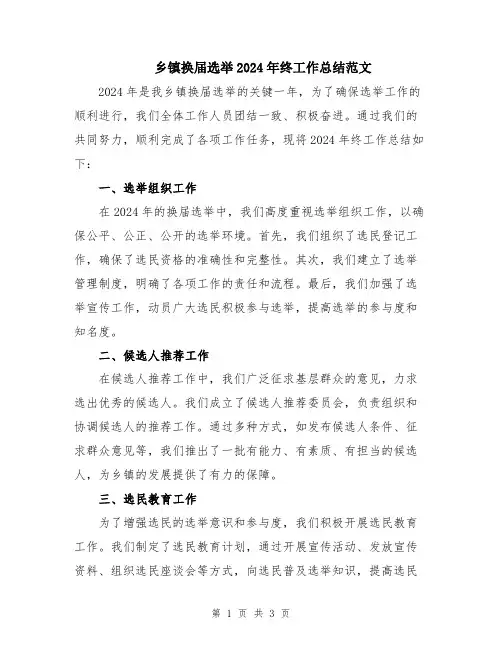 乡镇换届选举2024年终工作总结范文

2024年是我乡镇换届选举的关键一年，为了确保选举工作的顺利进行，我们全体工作人员团结一致、积极奋进。通过我们的共同努力，顺利完成了各项工作任务，现将2024年终工作总结如下：

一、选举组织工作

在2024年的换届选举中，我们高度重视选举组织工作，以确保公平、公正、公开的选举环境。首先，我们组织了选民登记工作，确保了选民资格的准确性和完整性。其次，我们建立了选举管理制度，明确了各项工作的责任和流程。最后，我们加强了选举宣传工作，动员广大选民积极参与选举，提高选举的参与度和知名度。

二、候选人推荐工作

在候选人推荐工作中，我们广泛征求基层群众的意见，力求选出优秀的候选人。我们成立了候选人推荐委员会，负责组织和协调候选人的推荐工作。通过多种方式，如发布候选人条件、征求群众意见等，我们推出了一批有能力、有素质、有担当的候选人，为乡镇的发展提供了有力的保障。

三、选民教育工作

为了增强选民的选举意识和参与度，我们积极开展选民教育工作。我们制定了选民教育计划，通过开展宣传活动、发放宣传资料、组织选民座谈会等方式，向选民普及选举知识，提高选民

第 1 页 共 3 页